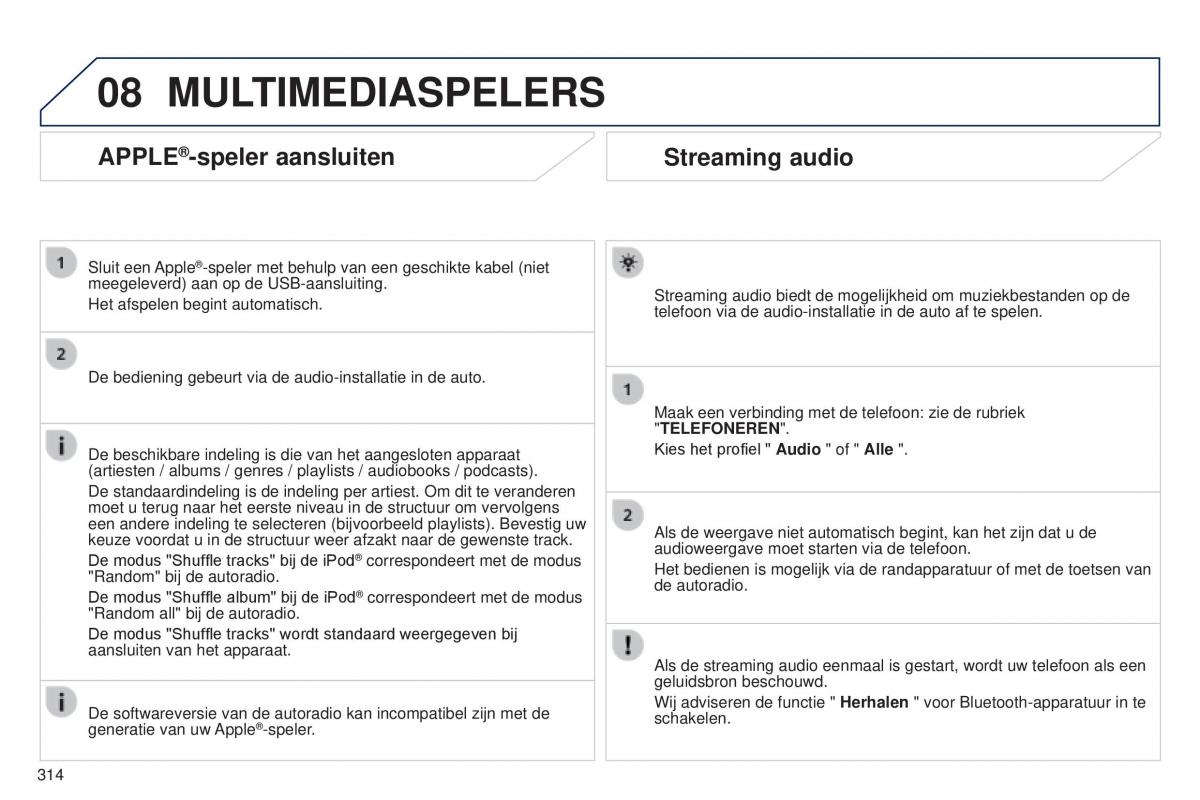 08 MULTIMEDIASPELERS

APPLE®-speler aansluiten

1

Sluit een Apple®-speler met behulp van een geschikte kabel (niet meegeleverd) aan op de USB-aansluiting.

Het afspelen begint automatisch.

2

De bediening gebeurt via de audio-installatie in de auto.

i

De beschikbare indeling is die van het aangesloten apparaat (artiesten / albums / genres / playlists / audiobooks / podcasts).

De standaardindeling is de indeling per artiest. Om dit te veranderen moet u terug naar het eerste niveau in de structuur om vervolgens een andere indeling te selecteren (bijvoorbeeld playlists). Bevestig uw keuze voordat u in de structuur weer afzakt naar de gewenste track.

De modus "Shuffle tracks" bij de iPod® correspondeert met de modus "Random" bij de autoradio.

De modus "Shuffle album" bij de iPod® correspondeert met de modus "Random all" bij de autoradio.

De modus "Shuffle tracks" wordt standaard weergegeven bij aansluiten van het apparaat.

i

De softwareversie van de autoradio kan incompatibel zijn met de generatie van uw Apple®-speler.

Streaming audio

Streaming audio biedt de mogelijkheid om muziekbestanden op de telefoon via de audio-installatie in de auto af te spelen.

1

Maak een verbinding met de telefoon: zie de rubriek "TELEFONEREN".

Kies het profiel " Audio " of " Alle ".

2

Als de weergave niet automatisch begint, kan het zijn dat u de audioweergave moet starten via de telefoon.

Het bedienen is mogelijk via de randapparatuur of met de toetsen van de autoradio.

!

Als de streaming audio eenmaal is gestart, wordt uw telefoon als een geluidsbron beschouwd.

Wij adviseren de functie " Herhalen " voor Bluetooth-apparatuur in te schakelen.

314